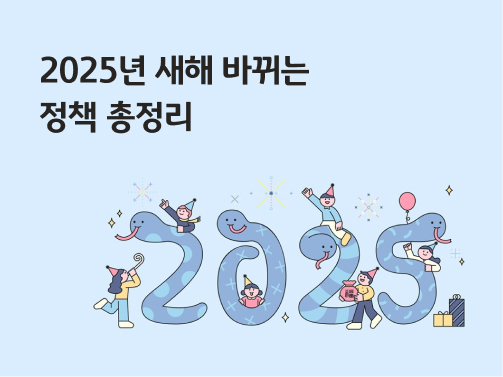 2025년 새해 바뀌는
정책 총정리

2025